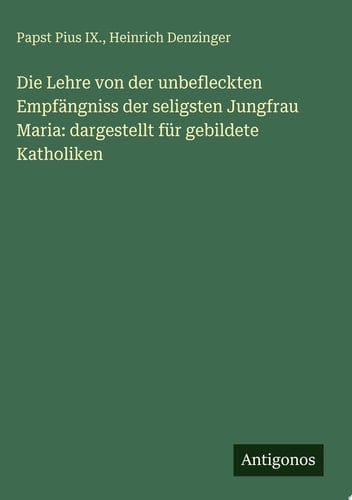 Papst Pius IX., Heinrich Denzinger

Die Lehre von der unbefleckten Empfängniss der seligsten Jungfrau Maria: dargestellt für gebildete Katholiken

Antigonos